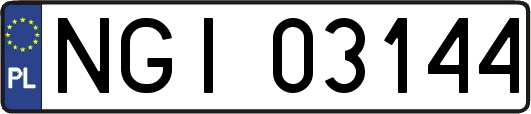 PL
NGI 03144